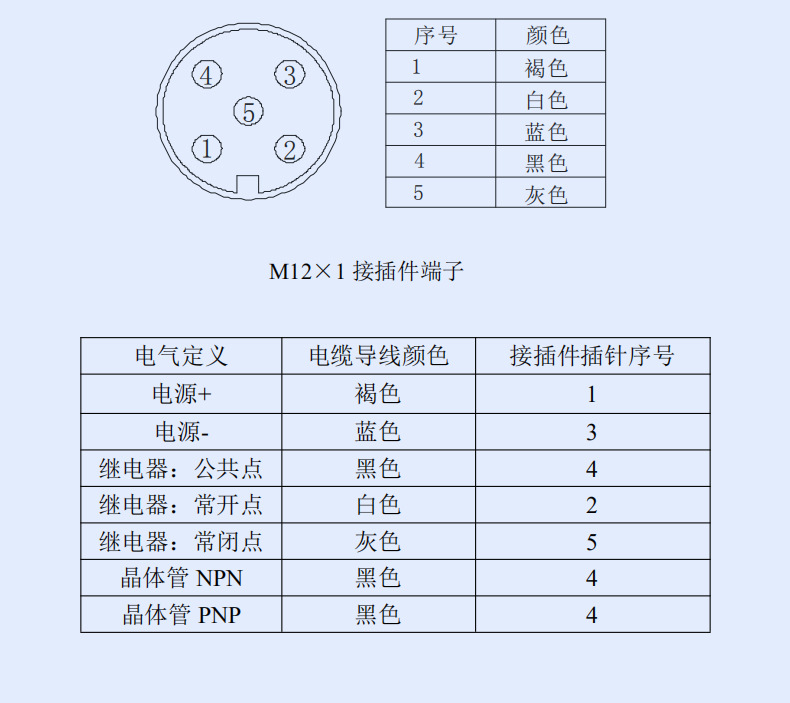 4 3
5
1 2

| 序号 | 颜色 |
|---|---|
| 1 | 褐色 |
| 2 | 白色 |
| 3 | 蓝色 |
| 4 | 黑色 |
| 5 | 灰色 |

M12×1 接插件端子

| 电气定义 | 电缆导线颜色 | 接插件插针序号 |
|---|---|---|
| 电源+ | 褐色 | 1 |
| 电源- | 蓝色 | 3 |
| 继电器：公共点 | 黑色 | 4 |
| 继电器：常开点 | 白色 | 2 |
| 继电器：常闭点 | 灰色 | 5 |
| 晶体管 NPN | 黑色 | 4 |
| 晶体管 PNP | 黑色 | 4 |